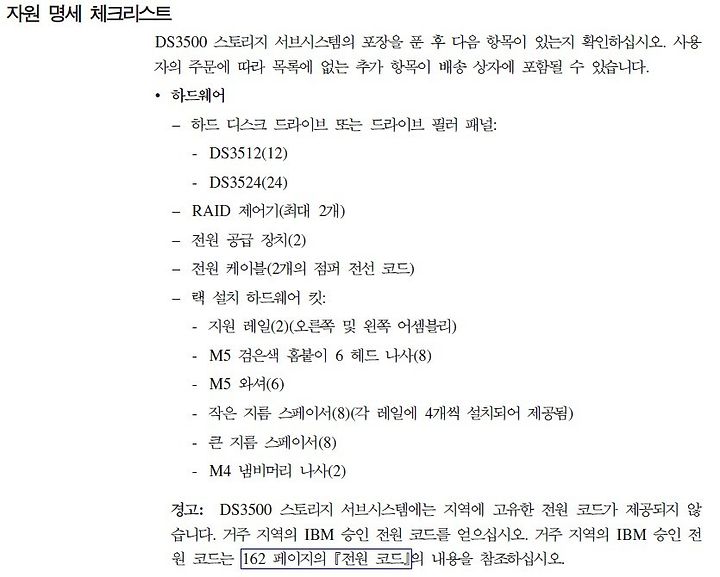 자원 명세 체크리스트

DS3500 스토리지 서브시스템의 포장을 푼 후 다음 항목이 있는지 확인하십시오. 사용자의 주문에 따라 목록에 없는 추가 항목이 배송 상자에 포함될 수 있습니다.

• 하드웨어
– 하드 디스크 드라이브 또는 드라이브 필러 패널:
- DS3512(12)
- DS3524(24)
– RAID 제어기(최대 2개)
– 전원 공급 장치(2)
– 전원 케이블(2개의 점퍼 전선 코드)
– 랙 설치 하드웨어 킷:
- 지원 레일(2)(오른쪽 및 왼쪽 어셈블리)
- M5 검은색 홈붙이 6 헤드 나사(8)
- M5 와셔(6)
- 작은 지름 스페이서(8)(각 레일에 4개씩 설치되어 제공됨)
- 큰 지름 스페이서(8)
- M4 냄비머리 나사(2)

경고: DS3500 스토리지 서브시스템에는 지역에 고유한 전원 코드가 제공되지 않습니다. 거주 지역의 IBM 승인 전원 코드를 얻으십시오. 거주 지역의 IBM 승인 전원 코드는 162 페이지의 『전원 코드』의 내용을 참조하십시오.